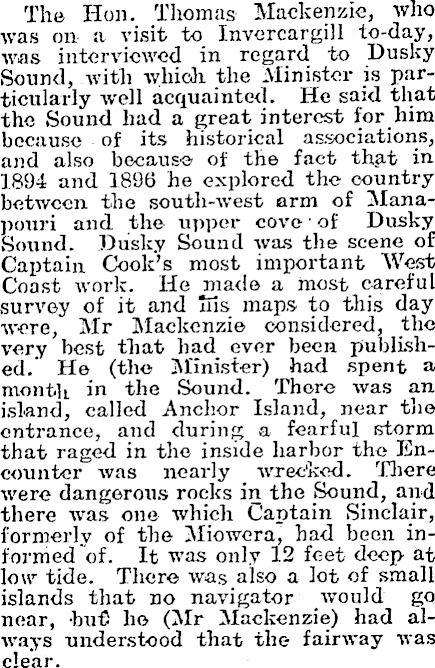 The Hon. Thomas Mackenzie, who was on a visit to Invercargill to-day, was interviewed in regard to Dusky Sound, with which the Minister is particularly well acquainted. He said that the Sound had a great interest for him because of its historical associations, and also because of the fact that in 1894 and 1896 he explored the country between the south-west arm of Manapouri and the upper cove of Dusky Sound. Dusky Sound was the scene of Captain Cook's most important West Coast work. He made a most careful survey of it and his maps to this day were, Mr Mackenzie considered, the very best that had ever been published. He (the Minister) had spent a month in the Sound. There was an island, called Anchor Island, near the entrance, and during a fearful storm that raged in the inside harbor the Encounter was nearly wrecked. There were dangerous rocks in the Sound, and there was one which Captain Sinclair, formerly of the Miowera, had been informed of. It was only 12 feet deep at low tide. There was also a lot of small islands that no navigator would go near, but he (Mr Mackenzie) had always understood that the fairway was clear.